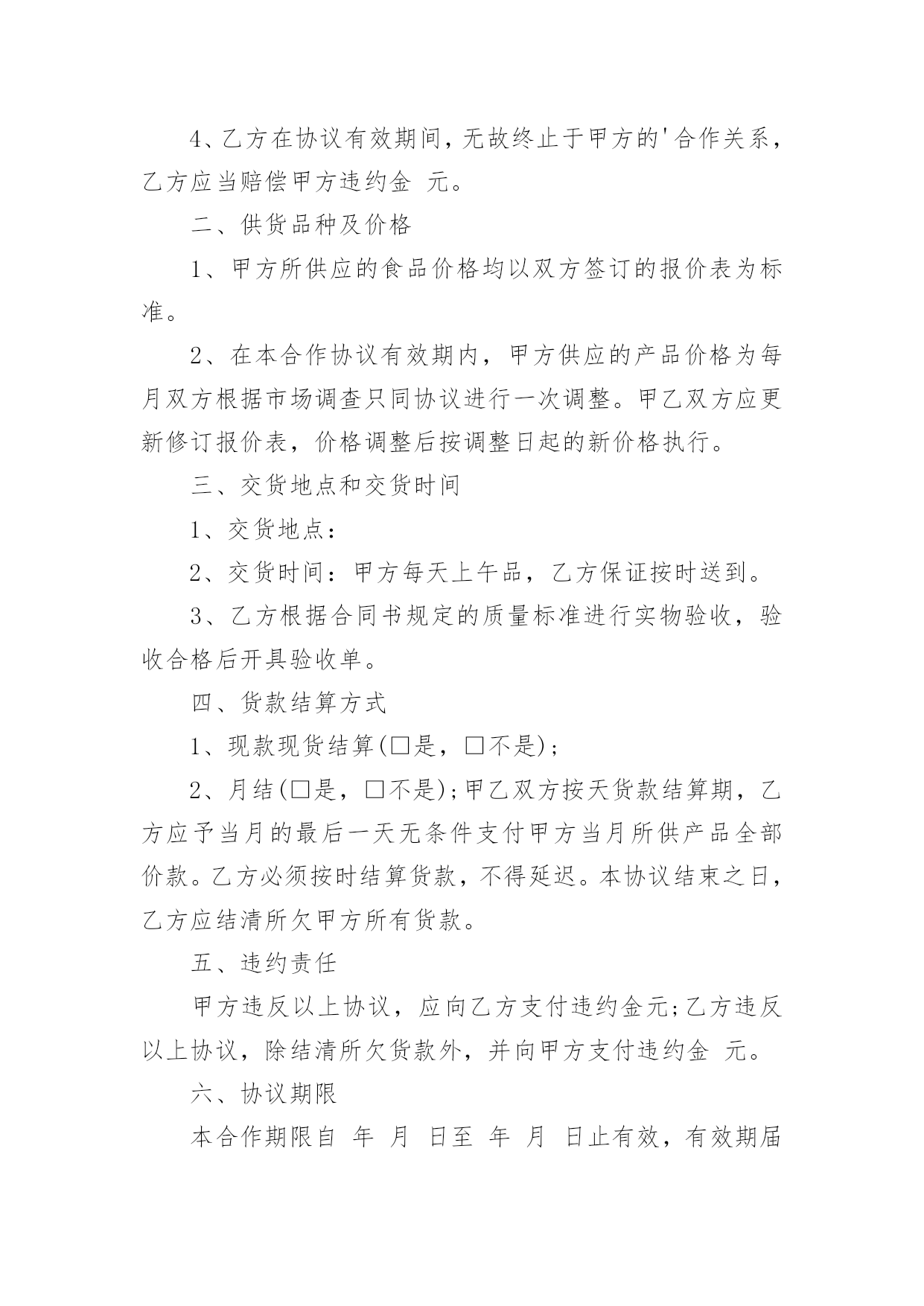 4、乙方在协议有效期间，无故终止于甲方的'合作关系，乙方应当赔偿甲方违约金 元。

二、供货品种及价格

1、甲方所供应的食品价格均以双方签订的报价表为标准。

2、在本合作协议有效期内，甲方供应的产品价格为每月双方根据市场调查只同协议进行一次调整。甲乙双方应更新修订报价表，价格调整后按调整日起的新价格执行。

三、交货地点和交货时间

1、交货地点：

2、交货时间：甲方每天上午品，乙方保证按时送到。

3、乙方根据合同书规定的质量标准进行实物验收，验收合格后开具验收单。

四、货款结算方式

1、现款现货结算(□是，□不是)；

2、月结(□是，□不是)；甲乙双方按天货款结算期，乙方应予当月的最后一天无条件支付甲方当月所供产品全部价款。乙方必须按时结算货款，不得延迟。本协议结束之日，乙方应结清所欠甲方所有货款。

五、违约责任

甲方违反以上协议，应向乙方支付违约金元；乙方违反以上协议，除结清所欠货款外，并向甲方支付违约金 元。

六、协议期限

本合作期限自 年 月 日至 年 月 日止有效，有效期届